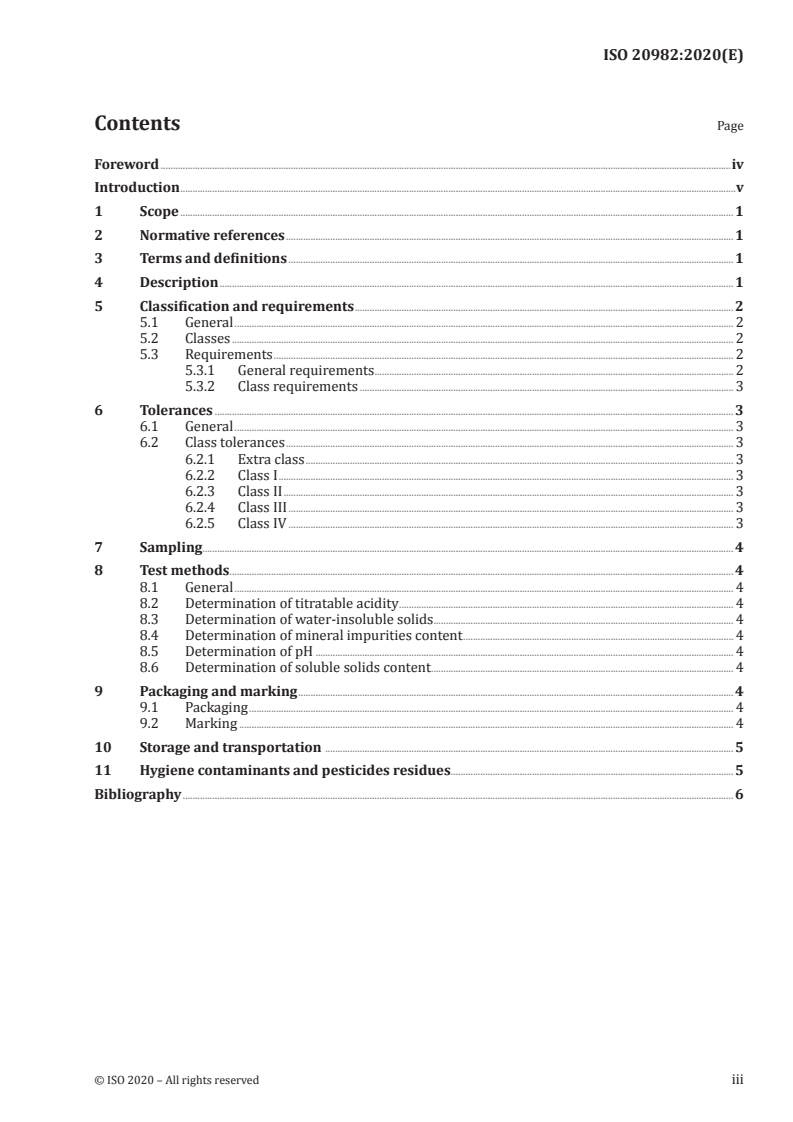 ISO 20982:2020(E)

Contents

Page

Foreword iv

Introduction v

1 Scope 1

2 Normative references 1

3 Terms and definitions 1

4 Description 1

5 Classification and requirements 2
5.1 General 2
5.2 Classes 2
5.3 Requirements 2
5.3.1 General requirements 2
5.3.2 Class requirements 3

6 Tolerances 3
6.1 General 3
6.2 Class tolerances 3
6.2.1 Extra class 3
6.2.2 Class I 3
6.2.3 Class II 3
6.2.4 Class III 3
6.2.5 Class IV 3

7 Sampling 4

8 Test methods 4
8.1 General 4
8.2 Determination of titratable acidity 4
8.3 Determination of water-insoluble solids 4
8.4 Determination of mineral impurities content 4
8.5 Determination of pH 4
8.6 Determination of soluble solids content 4

9 Packaging and marking 4
9.1 Packaging 4
9.2 Marking 4

10 Storage and transportation 5

11 Hygiene contaminants and pesticides residues 5

Bibliography 6

© ISO 2020 – All rights reserved

iii